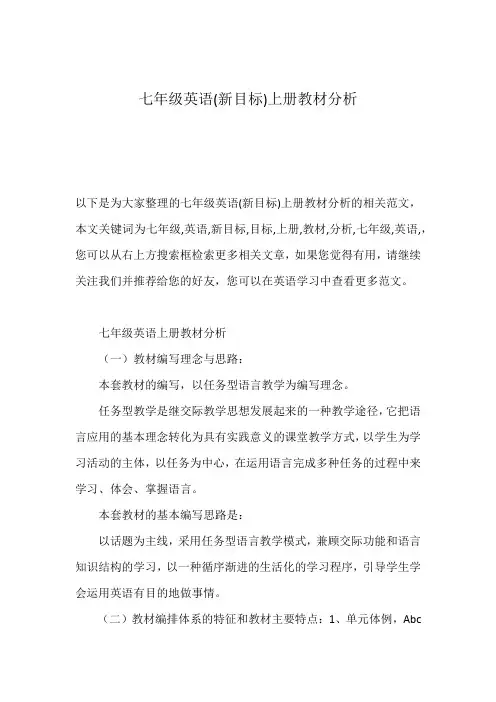 七年级英语(新目标)上册教材分析

以下是为大家整理的七年级英语(新目标)上册教材分析的相关范文，本文关键词为七年级,英语,新目标,目标,上册,教材,分析,七年级,英语,,您可以从右上方搜索框检索更多相关文章，如果您觉得有用，请继续关注我们并推荐给您的好友，您可以在英语学习中查看更多范文。

七年级英语上册教材分析

（一）教材编写理念与思路：

本套教材的编写，以任务型语言教学为编写理念。

任务型教学是继交际教学思想发展起来的一种教学途径，它把语言应用的基本理念转化为具有实践意义的课堂教学方式，以学生为学习活动的主体，以任务为中心，在运用语言完成多种任务的过程中来学习、体会、掌握语言。

本套教材的基本编写思路是：

以话题为主线，采用任务型语言教学模式，兼顾交际功能和语言知识结构的学习，以一种循序渐进的生活化的学习程序，引导学生学会运用英语有目的地做事情。

（二）教材编排体系的特征和教材主要特点：1、单元体例，Abc